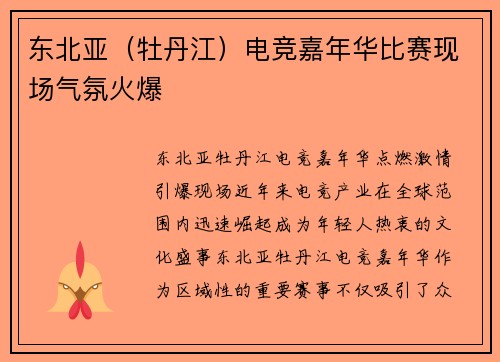 东北亚（牡丹江）电竞嘉年华比赛现场气氛火爆

东北亚牡丹江电竞嘉年华点燃激情引爆现场近年来电竞产业在全球范围内迅速崛起成为年轻人热衷的文化盛事东北亚牡丹江电竞嘉年华作为区域性的重要赛事不仅吸引了众